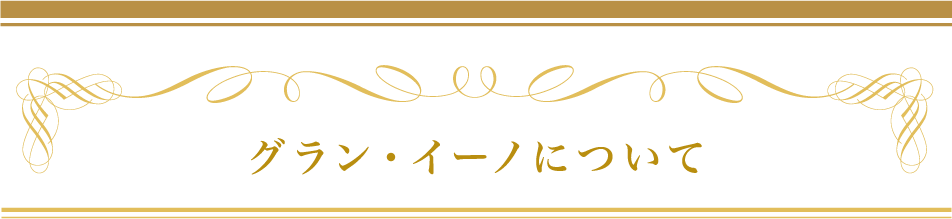 グラン・イーノについて